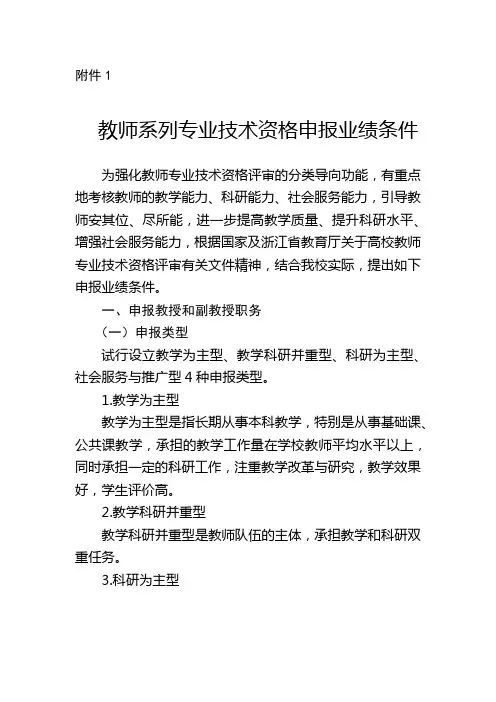 附件 1

教师系列专业技术资格申报业绩条件

为强化教师专业技术资格评审的分类导向功能，有重点地考核教师的教学能力、科研能力、社会服务能力，引导教师安其位、尽所能，进一步提高教学质量、提升科研水平、增强社会服务能力，根据国家及浙江省教育厅关于高校教师专业技术资格评审有关文件精神，结合我校实际，提出如下申报业绩条件。

一、申报教授和副教授职务

（一）申报类型

试行设立教学为主型、教学科研并重型、科研为主型、社会服务与推广型 4 种申报类型。

1.教学为主型

教学为主型是指长期从事本科教学，特别是从事基础课、公共课教学，承担的教学工作量在学校教师平均水平以上，同时承担一定的科研工作，注重教学改革与研究，教学效果好，学生评价高。

2.教学科研并重型

教学科研并重型是教师队伍的主体，承担教学和科研双重任务。

3.科研为主型